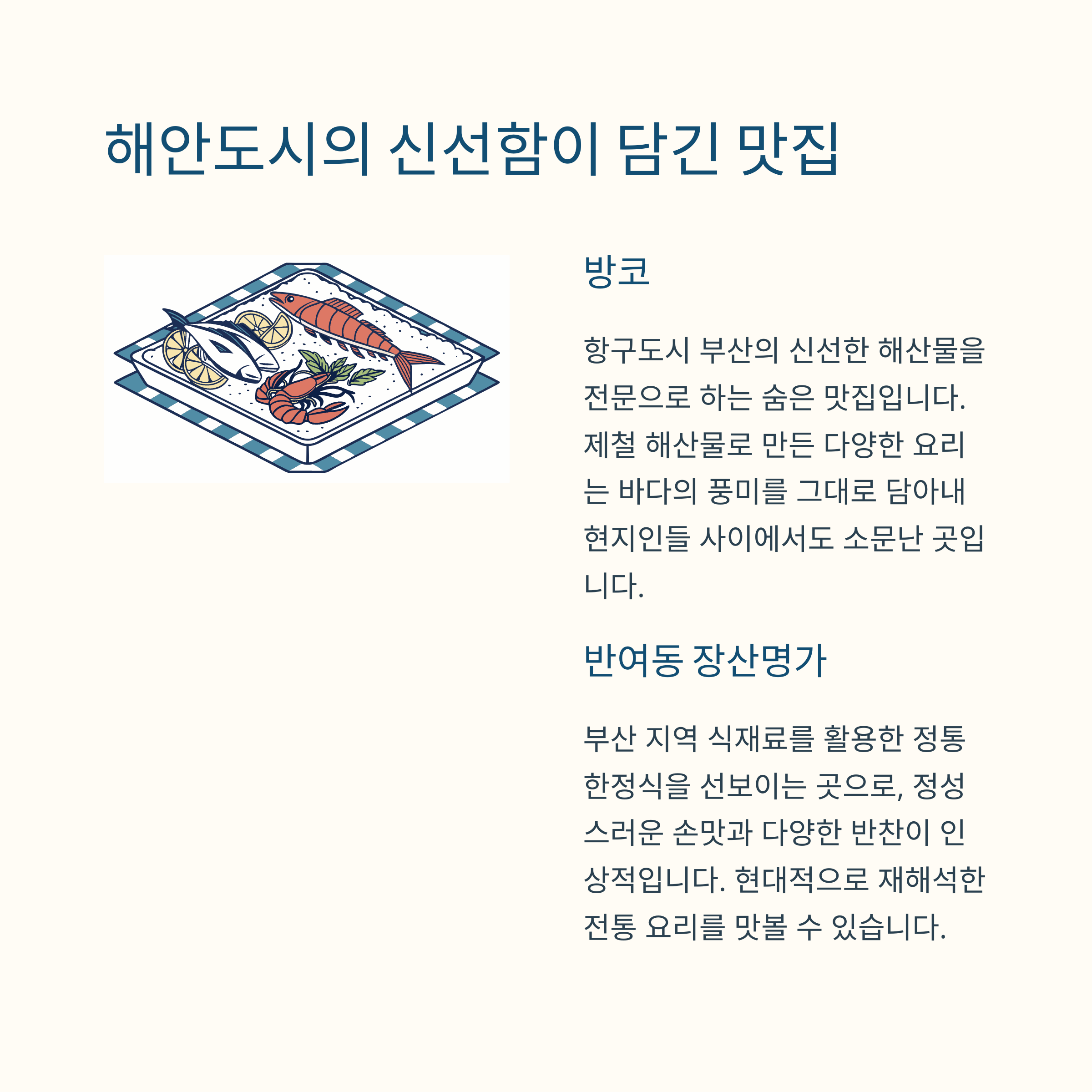 해안도시의 신선함이 담긴 맛집

방코

항구도시 부산의 신선한 해산물을 전문으로 하는 숨은 맛집입니다. 제철 해산물로 만든 다양한 요리는 바다의 풍미를 그대로 담아내 현지인들 사이에서도 소문난 곳입니다.

반여동 장산명가

부산 지역 식재료를 활용한 정통 한정식을 선보이는 곳으로, 정성스러운 손맛과 다양한 반찬이 인상적입니다. 현대적으로 재해석한 전통 요리를 맛볼 수 있습니다.